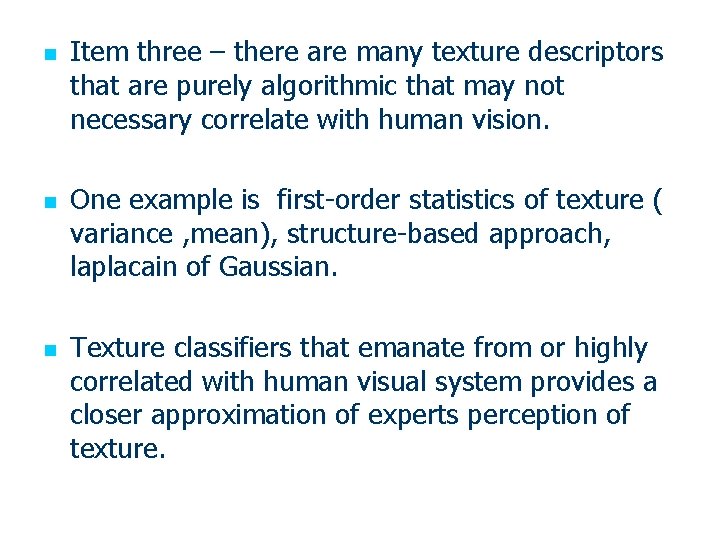 • Item three – there are many texture descriptors that are purely algorithmic that may not necessary correlate with human vision.

• One example is  first-order statistics of texture ( variance ,mean), structure-based approach, laplacain of Gaussian.

• Texture classifiers that emanate from or highly correlated with human visual system provides a closer approximation of experts perception of texture.